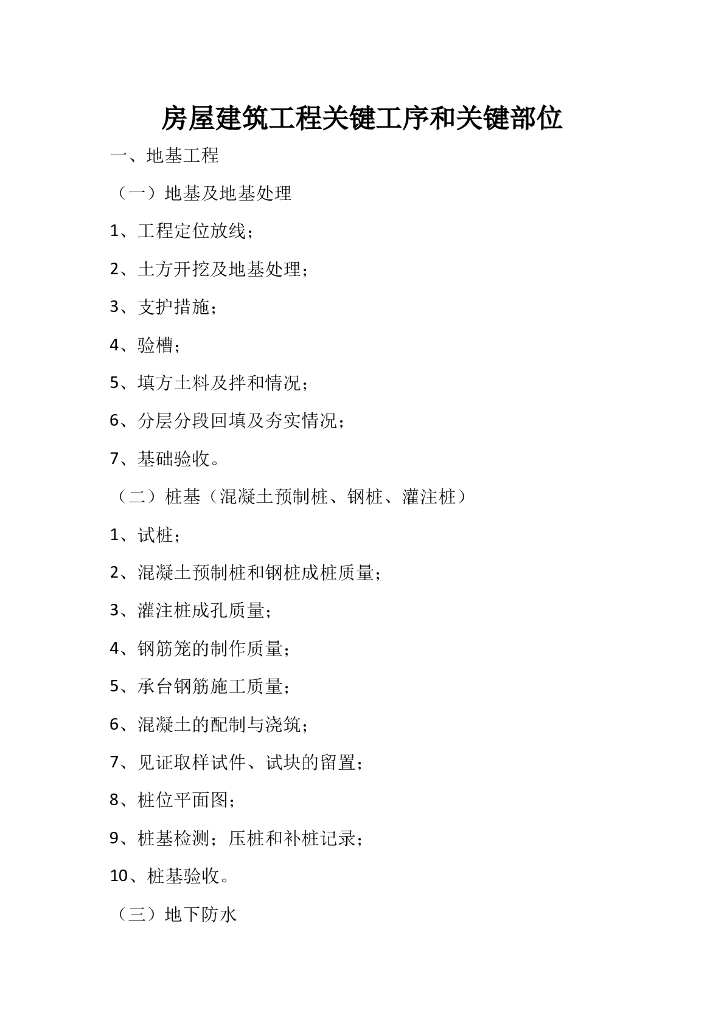 房屋建筑工程关键工序和关键部位

一、地基工程

（一）地基及地基处理

1、工程定位放线；

2、土方开挖及地基处理；

3、支护措施；

4、验槽；

5、填方土料及拌和情况；

6、分层分段回填及夯实情况；

7、基础验收。

（二）桩基（混凝土预制桩、钢桩、灌注桩）

1、试桩；

2、混凝土预制桩和钢桩成桩质量；

3、灌注桩成孔质量；

4、钢筋笼的制作质量；

5、承台钢筋施工质量；

6、混凝土的配制与浇筑；

7、见证取样试件、试块的留置；

8、桩位平面图；

9、桩基检测；压桩和补桩记录；

10、桩基验收。

（三）地下防水